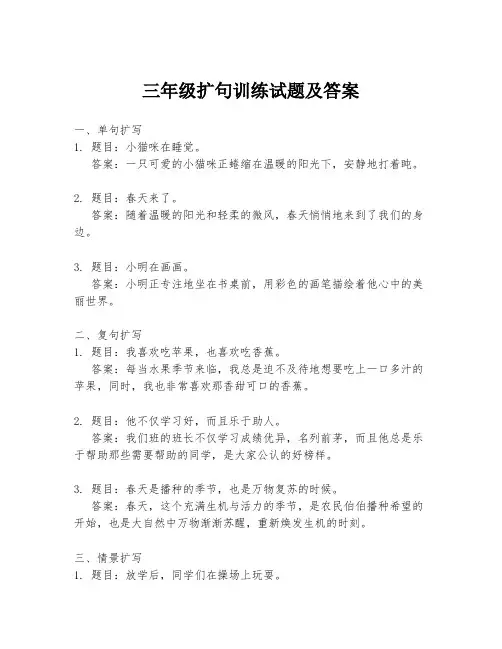 三年级扩句训练试题及答案

一、单句扩写
1. 题目：小猫咪在睡觉。
答案：一只可爱的小猫咪正蜷缩在温暖的阳光下，安静地打着盹。

2. 题目：春天来了。
答案：随着温暖的阳光和轻柔的微风，春天悄悄地来到了我们的身边。

3. 题目：小明在画画。
答案：小明正专注地坐在书桌前，用彩色的画笔描绘着他心中的美丽世界。

二、复句扩写
1. 题目：我喜欢吃苹果，也喜欢吃香蕉。
答案：每当水果季节来临，我总是迫不及待地想要吃上一口多汁的苹果，同时，我也非常喜欢那香甜可口的香蕉。

2. 题目：他不仅学习好，而且乐于助人。
答案：我们班的班长不仅学习成绩优异，名列前茅，而且他总是乐于帮助那些需要帮助的同学，是大家公认的好榜样。

3. 题目：春天是播种的季节，也是万物复苏的时候。
答案：春天，这个充满生机与活力的季节，是农民伯伯播种希望的开始，也是大自然中万物渐渐苏醒，重新焕发生机的时刻。

三、情景扩写
1. 题目：放学后，同学们在操场上玩耍。